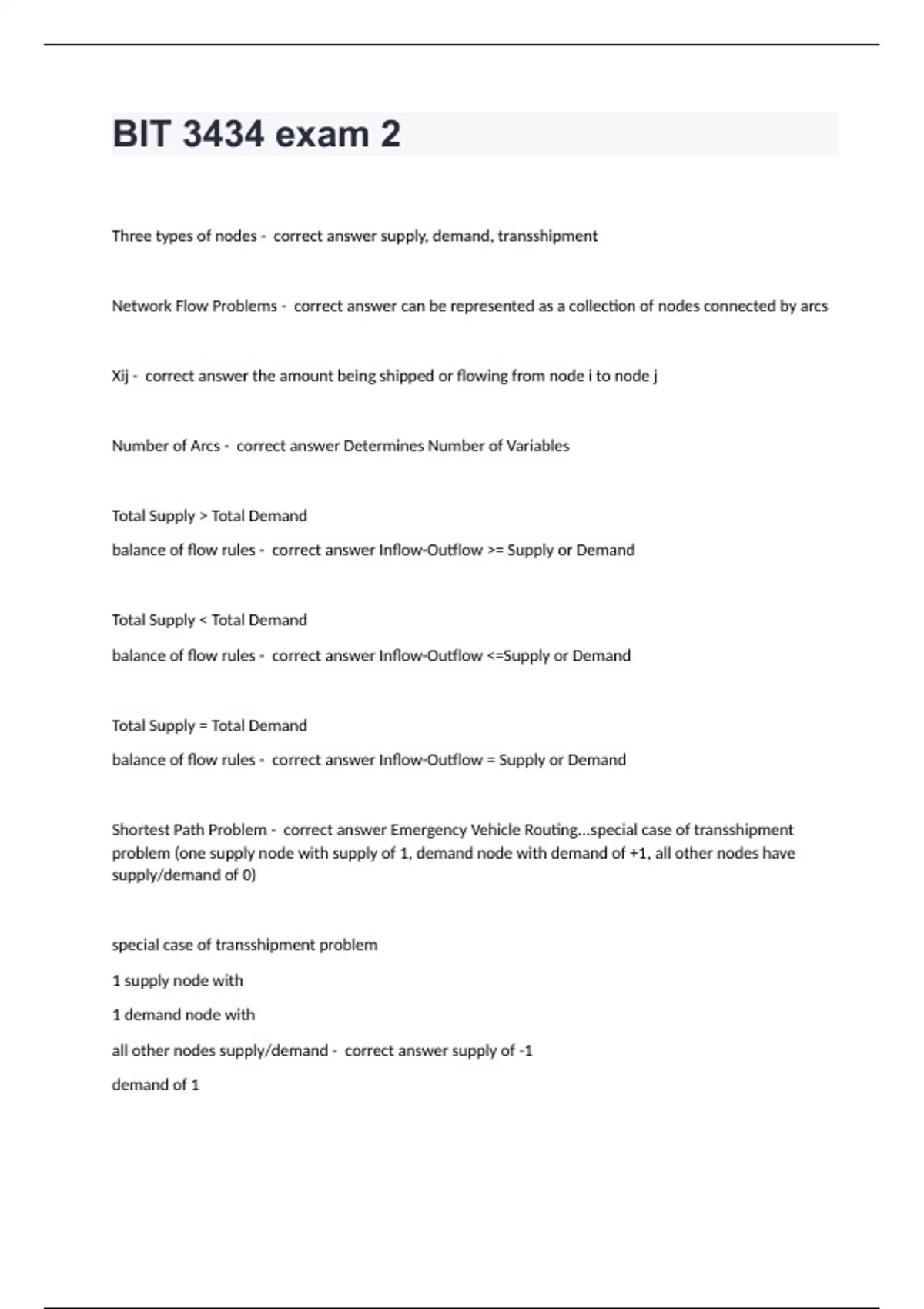 BIT 3434 exam 2

Three types of nodes - correct answer supply, demand, transshipment

Network Flow Problems - correct answer can be represented as a collection of nodes connected by arcs

Xij - correct answer the amount being shipped or flowing from node i to node j

Number of Arcs - correct answer Determines Number of Variables

Total Supply > Total Demand

balance of flow rules - correct answer Inflow-Outflow >= Supply or Demand

Total Supply < Total Demand

balance of flow rules - correct answer Inflow-Outflow <=Supply or Demand

Total Supply = Total Demand

balance of flow rules - correct answer Inflow-Outflow = Supply or Demand

Shortest Path Problem - correct answer Emergency Vehicle Routing...special case of transshipment problem (one supply node with supply of 1, demand node with demand of +1, all other nodes have supply/demand of 0)

special case of transshipment problem

1 supply node with

1 demand node with

all other nodes supply/demand - correct answer supply of -1

demand of 1